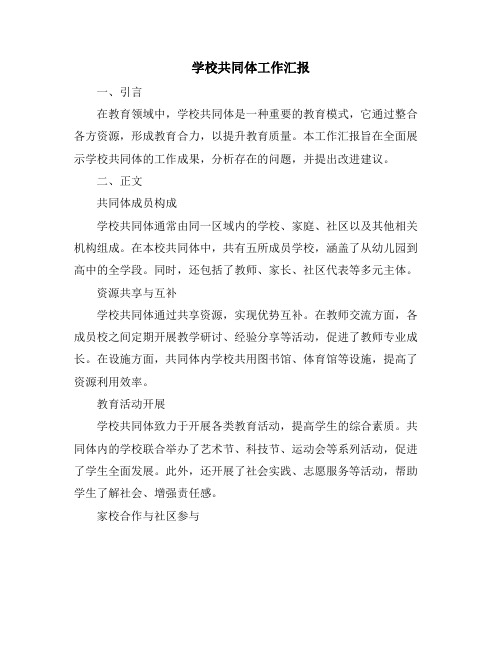 学校共同体工作汇报

一、引言

在教育领域中，学校共同体是一种重要的教育模式，它通过整合各方资源，形成教育合力，以提升教育质量。本工作汇报旨在全面展示学校共同体的工作成果，分析存在的问题，并提出改进建议。

二、正文

共同体成员构成

学校共同体通常由同一区域内的学校、家庭、社区以及其他相关机构组成。在本校共同体中，共有五所成员学校，涵盖了从幼儿园到高中的全学段。同时，还包括了教师、家长、社区代表等多元主体。

资源共享与互补

学校共同体通过共享资源，实现优势互补。在教师交流方面，各成员校之间定期开展教学研讨、经验分享等活动，促进了教师专业成长。在设施方面，共同体内学校共用图书馆、体育馆等设施，提高了资源利用效率。

教育活动开展

学校共同体致力于开展各类教育活动，提高学生的综合素质。共同体内的学校联合举办了艺术节、科技节、运动会等系列活动，促进了学生全面发展。此外，还开展了社会实践、志愿服务等活动，帮助学生了解社会、增强责任感。

家校合作与社区参与